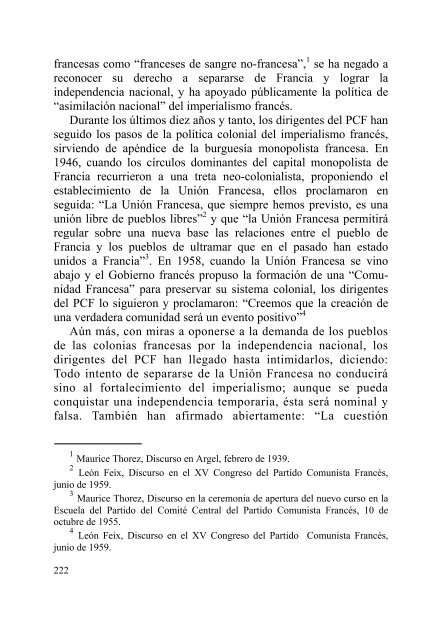 francesas como “franceses de sangre no-francesa”,$^1$ se ha negado a reconocer su derecho a separarse de Francia y lograr la independencia nacional, y ha apoyado públicamente la política de “asimilación nacional” del imperialismo francés.

Durante los últimos diez años y tanto, los dirigentes del PCF han seguido los pasos de la política colonial del imperialismo francés, sirviendo de apéndice de la burguesía monopolista francesa. En 1946, cuando los círculos dominantes del capital monopolista de Francia recurrieron a una treta neo-colonialista, proponiendo el establecimiento de la Unión Francesa, ellos proclamaron en seguida: “La Unión Francesa, que siempre hemos previsto, es una unión libre de pueblos libres”$^2$ y que “la Unión Francesa permitirá regular sobre una nueva base las relaciones entre el pueblo de Francia y los pueblos de ultramar que en el pasado han estado unidos a Francia”$^3$. En 1958, cuando la Unión Francesa se vino abajo y el Gobierno francés propuso la formación de una “Comunidad Francesa” para preservar su sistema colonial, los dirigentes del PCF lo siguieron y proclamaron: “Creemos que la creación de una verdadera comunidad será un evento positivo”$^4$

Aún más, con miras a oponerse a la demanda de los pueblos de las colonias francesas por la independencia nacional, los dirigentes del PCF han llegado hasta intimidarlos, diciendo: Todo intento de separarse de la Unión Francesa no conducirá sino al fortalecimiento del imperialismo; aunque se pueda conquistar una independencia temporaria, ésta será nominal y falsa. También han afirmado abiertamente: “La cuestión

$^1$ Maurice Thorez, Discurso en Argel, febrero de 1939.

$^2$ León Feix, Discurso en el XV Congreso del Partido Comunista Francés, junio de 1959.

$^3$ Maurice Thorez, Discurso en la ceremonia de apertura del nuevo curso en la Escuela del Partido del Comité Central del Partido Comunista Francés, 10 de octubre de 1955.

$^4$ León Feix, Discurso en el XV Congreso del Partido Comunista Francés, junio de 1959.

222